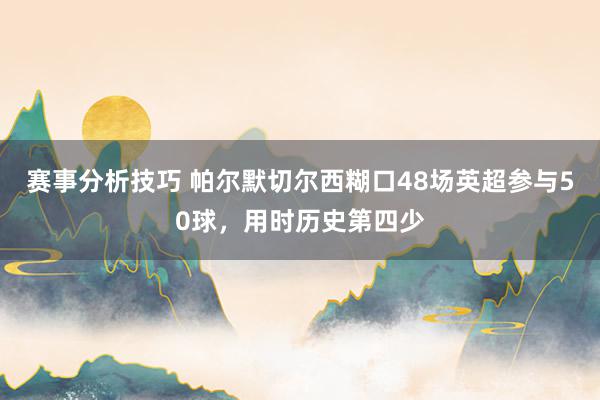 赛事分析技巧 帕尔默切尔西糊口48场英超参与50球，用时历史第四少